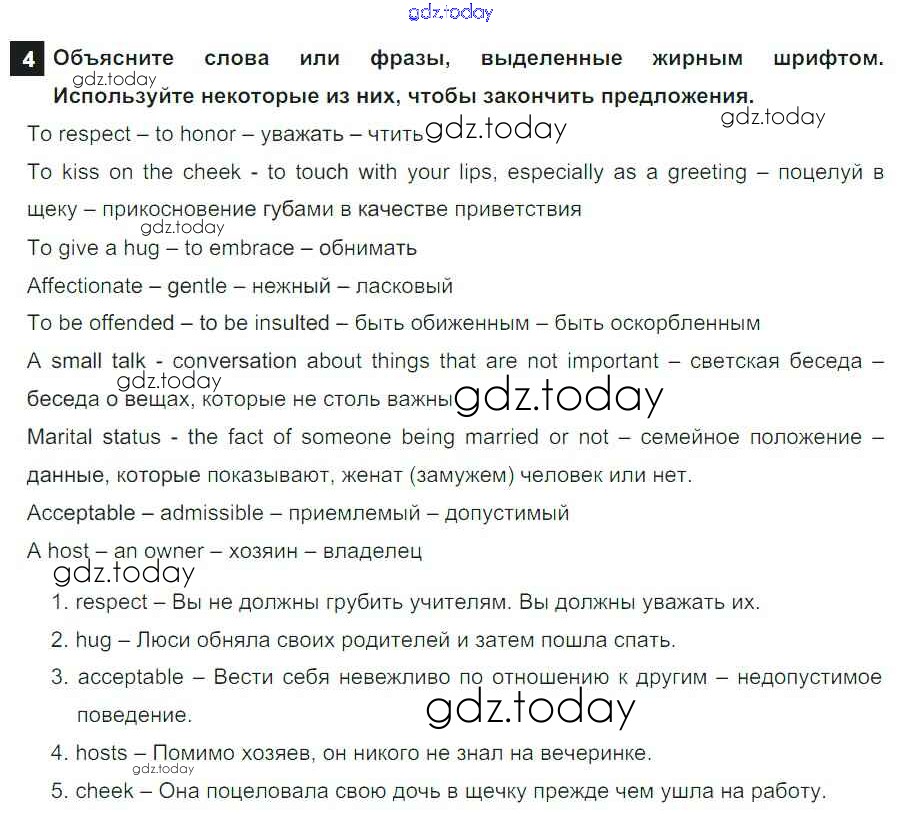 gdz.today

4 Объясните слова или фразы, выделенные жирным шрифтом. Используйте некоторые из них, чтобы закончить предложения.

gdz.today

gdz.today

To respect – to honor – уважать – чтить gdz.today

To kiss on the cheek - to touch with your lips, especially as a greeting – поцелуй в щеку – прикосновение губами в качестве приветствия

gdz.today

To give a hug – to embrace – обнимать

Affectionate – gentle – нежный – ласковый

To be offended – to be insulted – быть обиженным – быть оскорбленным

A small talk - conversation about things that are not important – светская беседа – беседа о вещах, которые не столь важны gdz.today

gdz.today

Marital status - the fact of someone being married or not – семейное положение – данные, которые показывают, женат (замужем) человек или нет.

Acceptable – admissible – приемлемый – допустимый

A host – an owner – хозяин – владелец

gdz.today

1. respect – Вы не должны грубить учителям. Вы должны уважать их.

2. hug – Люси обняла своих родителей и затем пошла спать.

3. acceptable – Вести себя невежливо по отношению к другим – недопустимое поведение.

gdz.today

4. hosts – Помимо хозяев, он никого не знал на вечеринке.

gdz.today

5. cheek – Она поцеловала свою дочь в щечку прежде чем ушла на работу.